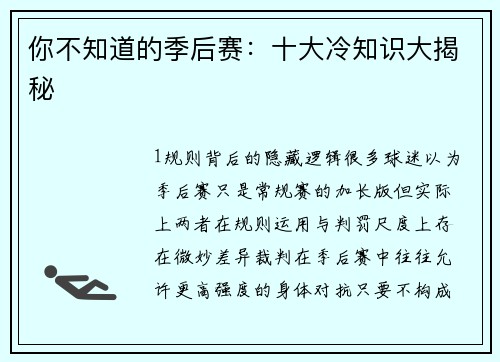 你不知道的季后赛：十大冷知识大揭秘

1规则背后的隐藏逻辑很多球迷以为季后赛只是常规赛的加长版但实际上两者在规则运用与判罚尺度上存在微妙差异裁判在季后赛中往往允许更高强度的身体对抗只要不构成